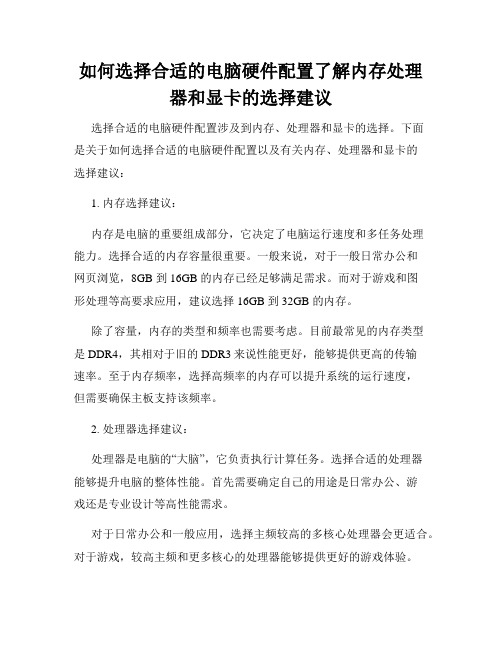 如何选择合适的电脑硬件配置了解内存处理器和显卡的选择建议

选择合适的电脑硬件配置涉及到内存、处理器和显卡的选择。下面是关于如何选择合适的电脑硬件配置以及有关内存、处理器和显卡的选择建议：

1. 内存选择建议：

内存是电脑的重要组成部分，它决定了电脑运行速度和多任务处理能力。选择合适的内存容量很重要。一般来说，对于一般日常办公和网页浏览，8GB 到 16GB 的内存已经足够满足需求。而对于游戏和图形处理等高要求应用，建议选择 16GB 到 32GB 的内存。

除了容量，内存的类型和频率也需要考虑。目前最常见的内存类型是 DDR4，其相对于旧的 DDR3 来说性能更好，能够提供更高的传输速率。至于内存频率，选择高频率的内存可以提升系统的运行速度，但需要确保主板支持该频率。

2. 处理器选择建议：

处理器是电脑的“大脑”，它负责执行计算任务。选择合适的处理器能够提升电脑的整体性能。首先需要确定自己的用途是日常办公、游戏还是专业设计等高性能需求。

对于日常办公和一般应用，选择主频较高的多核心处理器会更适合。对于游戏，较高主频和更多核心的处理器能够提供更好的游戏体验。